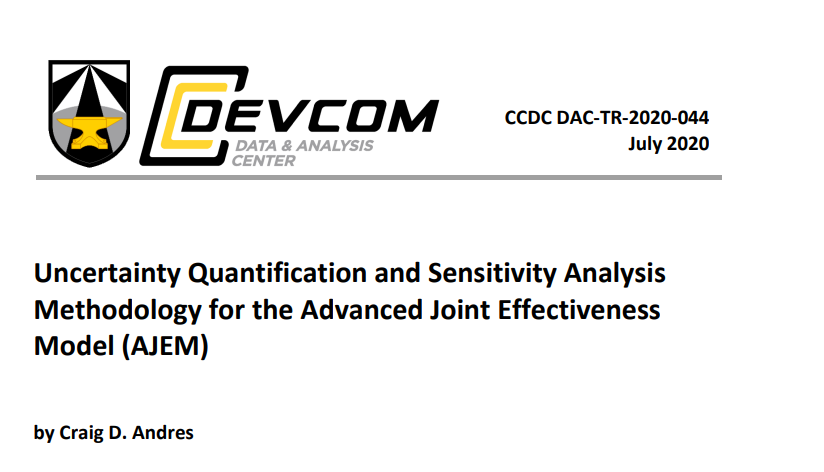 DEVCOM
DATA & ANALYSIS CENTER

CCDC DAC-TR-2020-044
July 2020

Uncertainty Quantification and Sensitivity Analysis Methodology for the Advanced Joint Effectiveness Model (AJEM)

by Craig D. Andres